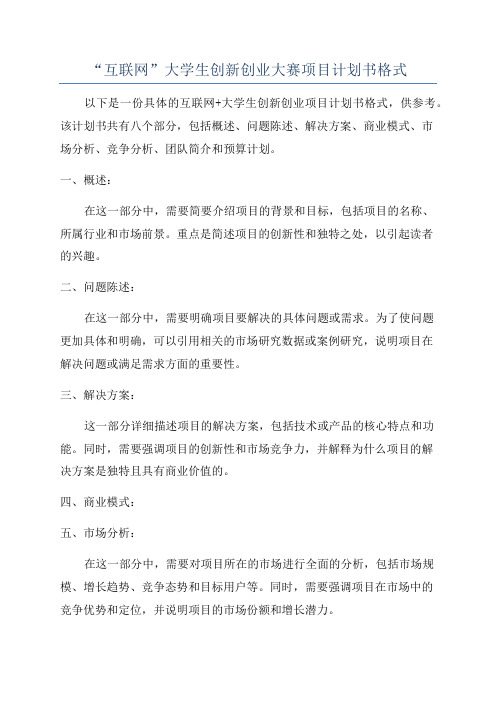 “互联网”大学生创新创业大赛项目计划书格式

以下是一份具体的互联网+大学生创新创业项目计划书格式，供参考。该计划书共有八个部分，包括概述、问题陈述、解决方案、商业模式、市场分析、竞争分析、团队简介和预算计划。

一、概述：

在这一部分中，需要简要介绍项目的背景和目标，包括项目的名称、所属行业和市场前景。重点是简述项目的创新性和独特之处，以引起读者的兴趣。

二、问题陈述：

在这一部分中，需要明确项目要解决的具体问题或需求。为了使问题更加具体和明确，可以引用相关的市场研究数据或案例研究，说明项目在解决问题或满足需求方面的重要性。

三、解决方案：

这一部分详细描述项目的解决方案，包括技术或产品的核心特点和功能。同时，需要强调项目的创新性和市场竞争力，并解释为什么项目的解决方案是独特且具有商业价值的。

四、商业模式：

五、市场分析：

在这一部分中，需要对项目所在的市场进行全面的分析，包括市场规模、增长趋势、竞争态势和目标用户等。同时，需要强调项目在市场中的竞争优势和定位，并说明项目的市场份额和增长潜力。